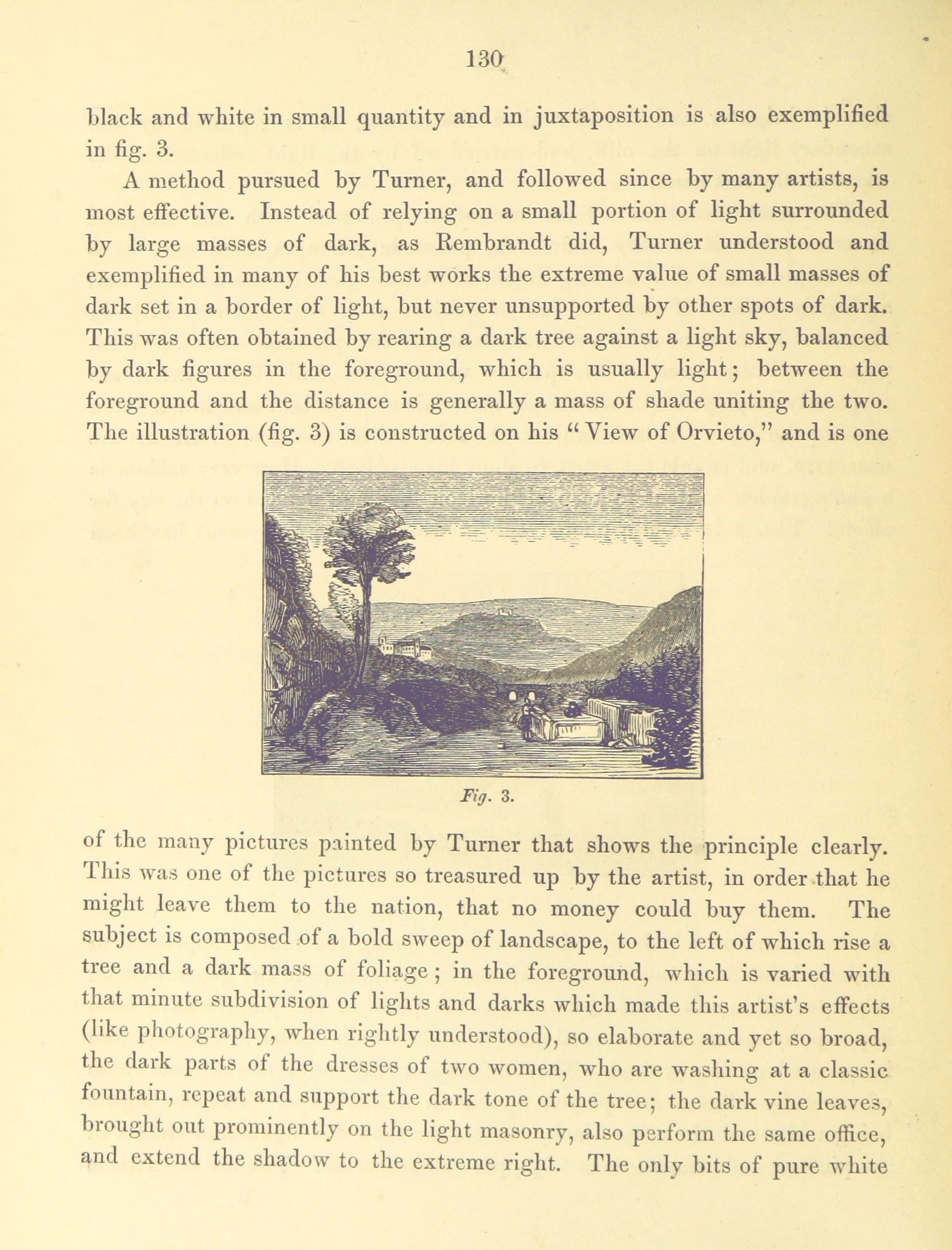 130

black and white in small quantity and in juxtaposition is also exemplified in fig. 3.

A method pursued by Turner, and followed since by many artists, is most effective. Instead of relying on a small portion of light surrounded by large masses of dark, as Rembrandt did, Turner understood and exemplified in many of his best works the extreme value of small masses of dark set in a border of light, but never unsupported by other spots of dark. This was often obtained by rearing a dark tree against a light sky, balanced by dark figures in the foreground, which is usually light; between the foreground and the distance is generally a mass of shade uniting the two. The illustration (fig. 3) is constructed on his "View of Orvieto," and is one

Fig. 3.

of the many pictures painted by Turner that shows the principle clearly. This was one of the pictures so treasured up by the artist, in order that he might leave them to the nation, that no money could buy them. The subject is composed of a bold sweep of landscape, to the left of which rise a tree and a dark mass of foliage; in the foreground, which is varied with that minute subdivision of lights and darks which made this artist's effects (like photography, when rightly understood), so elaborate and yet so broad, the dark parts of the dresses of two women, who are washing at a classic fountain, repeat and support the dark tone of the tree; the dark vine leaves, brought out prominently on the light masonry, also perform the same office, and extend the shadow to the extreme right. The only bits of pure white